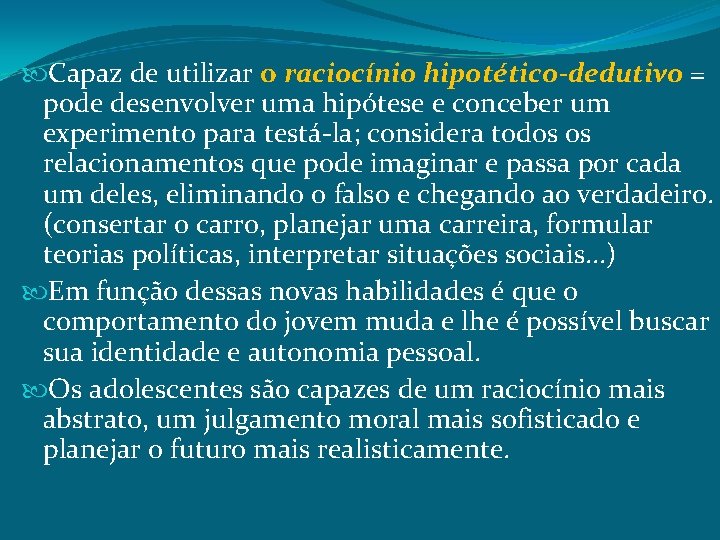 Capaz de utilizar o raciocínio hipotético-dedutivo = pode desenvolver uma hipótese e conceber um experimento para testá-la; considera todos os relacionamentos que pode imaginar e passa por cada um deles, eliminando o falso e chegando ao verdadeiro. (consertar o carro, planejar uma carreira, formular teorias políticas, interpretar situações sociais...)

Em função dessas novas habilidades é que o comportamento do jovem muda e lhe é possível buscar sua identidade e autonomia pessoal.

Os adolescentes são capazes de um raciocínio mais abstrato, um julgamento moral mais sofisticado e planejar o futuro mais realisticamente.